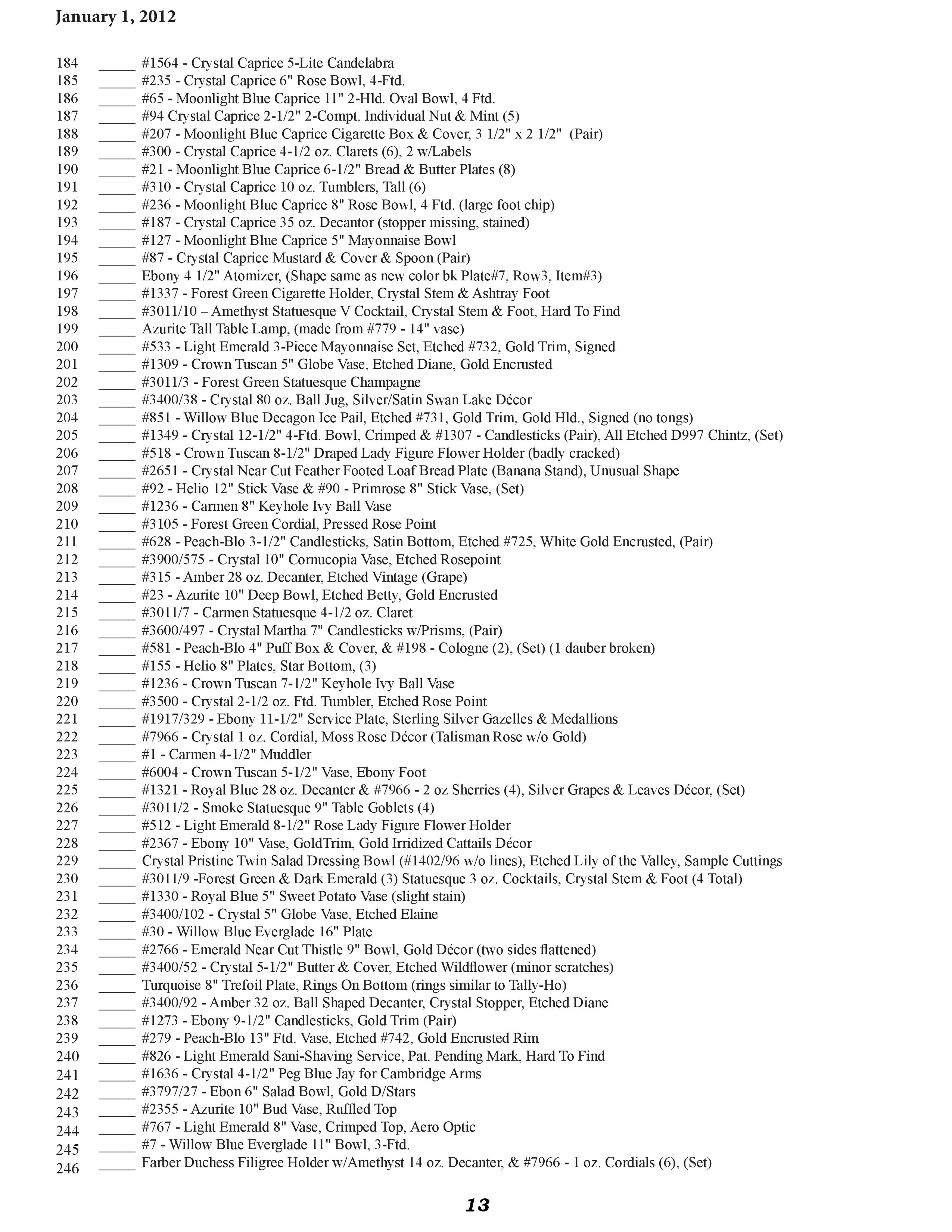 January 1, 2012

184 _____ #1564 - Crystal Caprice 5-Lite Candelabra
185 _____ #235 - Crystal Caprice 6" Rose Bowl, 4-Ftd.
186 _____ #65 - Moonlight Blue Caprice 11" 2-Hld. Oval Bowl, 4 Ftd.
187 _____ #94 Crystal Caprice 2-1/2" 2-Compt. Individual Nut & Mint (5)
188 _____ #207 - Moonlight Blue Caprice Cigarette Box & Cover, 3 1/2" x 2 1/2" (Pair)
189 _____ #300 - Crystal Caprice 4-1/2 oz. Clarets (6), 2 w/Labels
190 _____ #21 - Moonlight Blue Caprice 6-1/2" Bread & Butter Plates (8)
191 _____ #310 - Crystal Caprice 10 oz. Tumblers, Tall (6)
192 _____ #236 - Moonlight Blue Caprice 8" Rose Bowl, 4 Ftd. (large foot chip)
193 _____ #187 - Crystal Caprice 35 oz. Decantor (stopper missing, stained)
194 _____ #127 - Moonlight Blue Caprice 5" Mayonnaise Bowl
195 _____ #87 - Crystal Caprice Mustard & Cover & Spoon (Pair)
196 _____ Ebony 4 1/2" Atomizer, (Shape same as new color bk Plate#7, Row3, Item#3)
197 _____ #1337 - Forest Green Cigarette Holder, Crystal Stem & Ashtray Foot
198 _____ #3011/10 – Amethyst Statuesque V Cocktail, Crystal Stem & Foot, Hard To Find
199 _____ Azurite Tall Table Lamp, (made from #779 - 14" vase)
200 _____ #533 - Light Emerald 3-Piece Mayonnaise Set, Etched #732, Gold Trim, Signed
201 _____ #1309 - Crown Tuscan 5" Globe Vase, Etched Diane, Gold Encrusted
202 _____ #3011/3 - Forest Green Statuesque Champagne
203 _____ #3400/38 - Crystal 80 oz. Ball Jug, Silver/Satin Swan Lake Décor
204 _____ #851 - Willow Blue Decagon Ice Pail, Etched #731, Gold Trim, Gold Hld., Signed (no tongs)
205 _____ #1349 - Crystal 12-1/2" 4-Ftd. Bowl, Crimped & #1307 - Candlesticks (Pair), All Etched D997 Chintz, (Set)
206 _____ #518 - Crown Tuscan 8-1/2" Draped Lady Figure Flower Holder (badly cracked)
207 _____ #2651 - Crystal Near Cut Feather Footed Loaf Bread Plate (Banana Stand), Unusual Shape
208 _____ #92 - Helio 12" Stick Vase & #90 - Primrose 8" Stick Vase, (Set)
209 _____ #1236 - Carmen 8" Keyhole Ivy Ball Vase
210 _____ #3105 - Forest Green Cordial, Pressed Rose Point
211 _____ #628 - Peach-Blo 3-1/2" Candlesticks, Satin Bottom, Etched #725, White Gold Encrusted, (Pair)
212 _____ #3900/575 - Crystal 10" Cornucopia Vase, Etched Rosepoint
213 _____ #315 - Amber 28 oz. Decanter, Etched Vintage (Grape)
214 _____ #23 - Azurite 10" Deep Bowl, Etched Betty, Gold Encrusted
215 _____ #3011/7 - Carmen Statuesque 4-1/2 oz. Claret
216 _____ #3600/497 - Crystal Martha 7" Candlesticks w/Prisms, (Pair)
217 _____ #581 - Peach-Blo 4" Puff Box & Cover, & #198 - Cologne (2), (Set) (1 dauber broken)
218 _____ #155 - Helio 8" Plates, Star Bottom, (3)
219 _____ #1236 - Crown Tuscan 7-1/2" Keyhole Ivy Ball Vase
220 _____ #3500 - Crystal 2-1/2 oz. Ftd. Tumbler, Etched Rose Point
221 _____ #1917/329 - Ebony 11-1/2" Service Plate, Sterling Silver Gazelles & Medallions
222 _____ #7966 - Crystal 1 oz. Cordial, Moss Rose Décor (Talisman Rose w/o Gold)
223 _____ #1 - Carmen 4-1/2" Muddler
224 _____ #6004 - Crown Tuscan 5-1/2" Vase, Ebony Foot
225 _____ #1321 - Royal Blue 28 oz. Decanter & #7966 - 2 oz Sherries (4), Silver Grapes & Leaves Décor, (Set)
226 _____ #3011/2 - Smoke Statuesque 9" Table Goblets (4)
227 _____ #512 - Light Emerald 8-1/2" Rose Lady Figure Flower Holder
228 _____ #2367 - Ebony 10" Vase, GoldTrim, Gold Irridized Cattails Décor
229 _____ Crystal Pristine Twin Salad Dressing Bowl (#1402/96 w/o lines), Etched Lily of the Valley, Sample Cuttings
230 _____ #3011/9 -Forest Green & Dark Emerald (3) Statuesque 3 oz. Cocktails, Crystal Stem & Foot (4 Total)
231 _____ #1330 - Royal Blue 5" Sweet Potato Vase (slight stain)
232 _____ #3400/102 - Crystal 5" Globe Vase, Etched Elaine
233 _____ #30 - Willow Blue Everglade 16" Plate
234 _____ #2766 - Emerald Near Cut Thistle 9" Bowl, Gold Décor (two sides flattened)
235 _____ #3400/52 - Crystal 5-1/2" Butter & Cover, Etched Wildflower (minor scratches)
236 _____ Turquoise 8" Trefoil Plate, Rings On Bottom (rings similar to Tally-Ho)
237 _____ #3400/92 - Amber 32 oz. Ball Shaped Decanter, Crystal Stopper, Etched Diane
238 _____ #1273 - Ebony 9-1/2" Candlesticks, Gold Trim (Pair)
239 _____ #279 - Peach-Blo 13" Ftd. Vase, Etched #742, Gold Encrusted Rim
240 _____ #826 - Light Emerald Sani-Shaving Service, Pat. Pending Mark, Hard To Find
241 _____ #1636 - Crystal 4-1/2" Peg Blue Jay for Cambridge Arms
242 _____ #3797/27 - Ebon 6" Salad Bowl, Gold D/Stars
243 _____ #2355 - Azurite 10" Bud Vase, Ruffled Top
244 _____ #767 - Light Emerald 8" Vase, Crimped Top, Aero Optic
245 _____ #7 - Willow Blue Everglade 11" Bowl, 3-Ftd.
246 _____ Farber Duchess Filigree Holder w/Amethyst 14 oz. Decanter, & #7966 - 1 oz. Cordials (6), (Set)

13